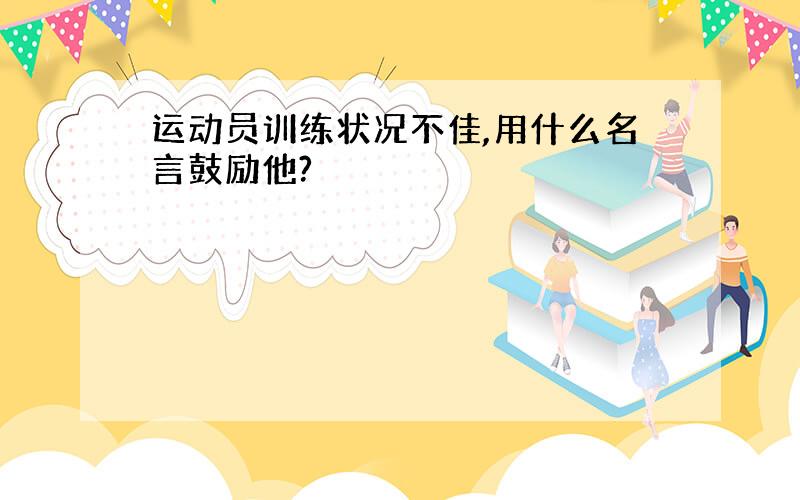 运动员训练状况不佳,用什么名言鼓励他?